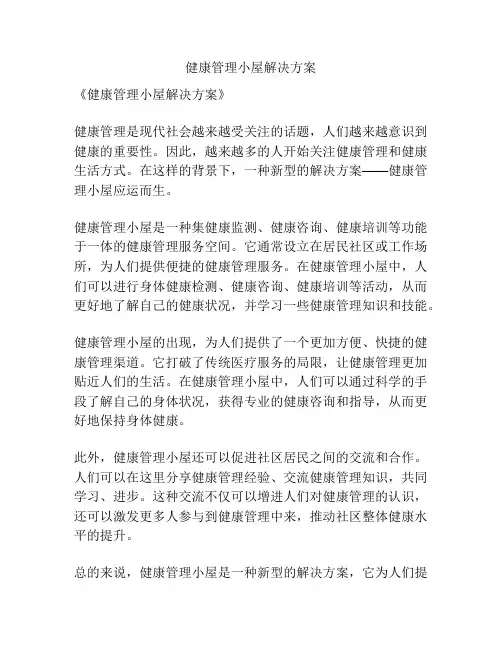 健康管理小屋解决方案

《健康管理小屋解决方案》

健康管理是现代社会越来越受关注的话题，人们越来越意识到健康的重要性。因此，越来越多的人开始关注健康管理和健康生活方式。在这样的背景下，一种新型的解决方案——健康管理小屋应运而生。

健康管理小屋是一种集健康监测、健康咨询、健康培训等功能于一体的健康管理服务空间。它通常设立在居民社区或工作场所，为人们提供便捷的健康管理服务。在健康管理小屋中，人们可以进行身体健康检测、健康咨询、健康培训等活动，从而更好地了解自己的健康状况，并学习一些健康管理知识和技能。

健康管理小屋的出现，为人们提供了一个更加方便、快捷的健康管理渠道。它打破了传统医疗服务的局限，让健康管理更加贴近人们的生活。在健康管理小屋中，人们可以通过科学的手段了解自己的身体状况，获得专业的健康咨询和指导，从而更好地保持身体健康。

此外，健康管理小屋还可以促进社区居民之间的交流和合作。人们可以在这里分享健康管理经验、交流健康管理知识，共同学习、进步。这种交流不仅可以增进人们对健康管理的认识，还可以激发更多人参与到健康管理中来，推动社区整体健康水平的提升。

总的来说，健康管理小屋是一种新型的解决方案，它为人们提